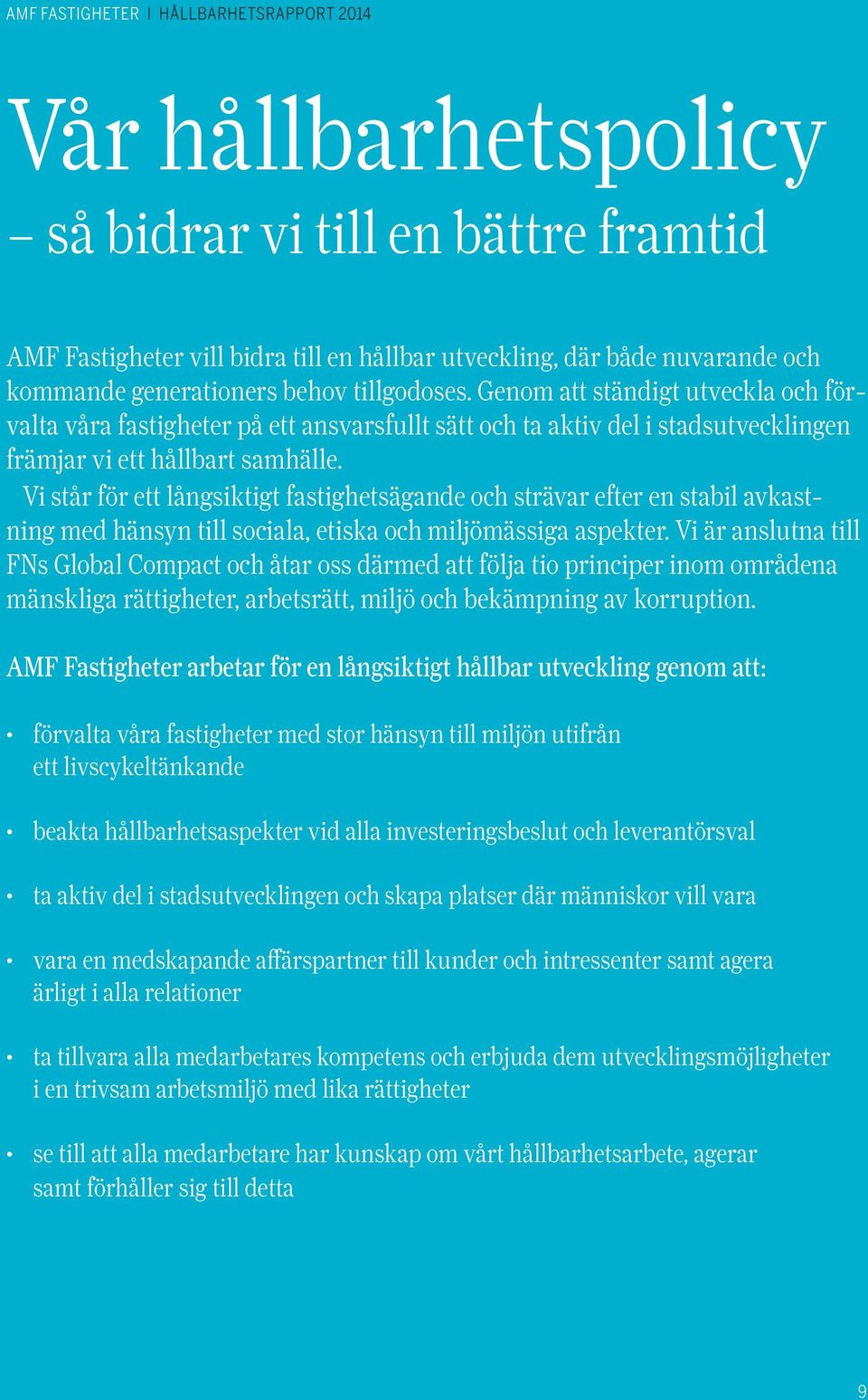 AMF FASTIGHETER I HÅLLBARHETSRAPPORT 2014

Vår hållbarhetspolicy
– så bidrar vi till en bättre framtid

AMF Fastigheter vill bidra till en hållbar utveckling, där både nuvarande och kommande generationers behov tillgodoses. Genom att ständigt utveckla och förvalta våra fastigheter på ett ansvarsfullt sätt och ta aktiv del i stadsutvecklingen främjar vi ett hållbart samhälle.

Vi står för ett långsiktigt fastighetsägande och strävar efter en stabil avkastning med hänsyn till sociala, etiska och miljömässiga aspekter. Vi är anslutna till FNs Global Compact och åtar oss därmed att följa tio principer inom områdena mänskliga rättigheter, arbetsrätt, miljö och bekämpning av korruption.

AMF Fastigheter arbetar för en långsiktigt hållbar utveckling genom att:

• förvalta våra fastigheter med stor hänsyn till miljön utifrån ett livscykeltänkande

• beakta hållbarhetsaspekter vid alla investeringsbeslut och leverantörsval

• ta aktiv del i stadsutvecklingen och skapa platser där människor vill vara

• vara en medskapande affärspartner till kunder och intressenter samt agera ärligt i alla relationer

• ta tillvara alla medarbetares kompetens och erbjuda dem utvecklingsmöjligheter i en trivsam arbetsmiljö med lika rättigheter

• se till att alla medarbetare har kunskap om vårt hållbarhetsarbete, agerar samt förhåller sig till detta

9